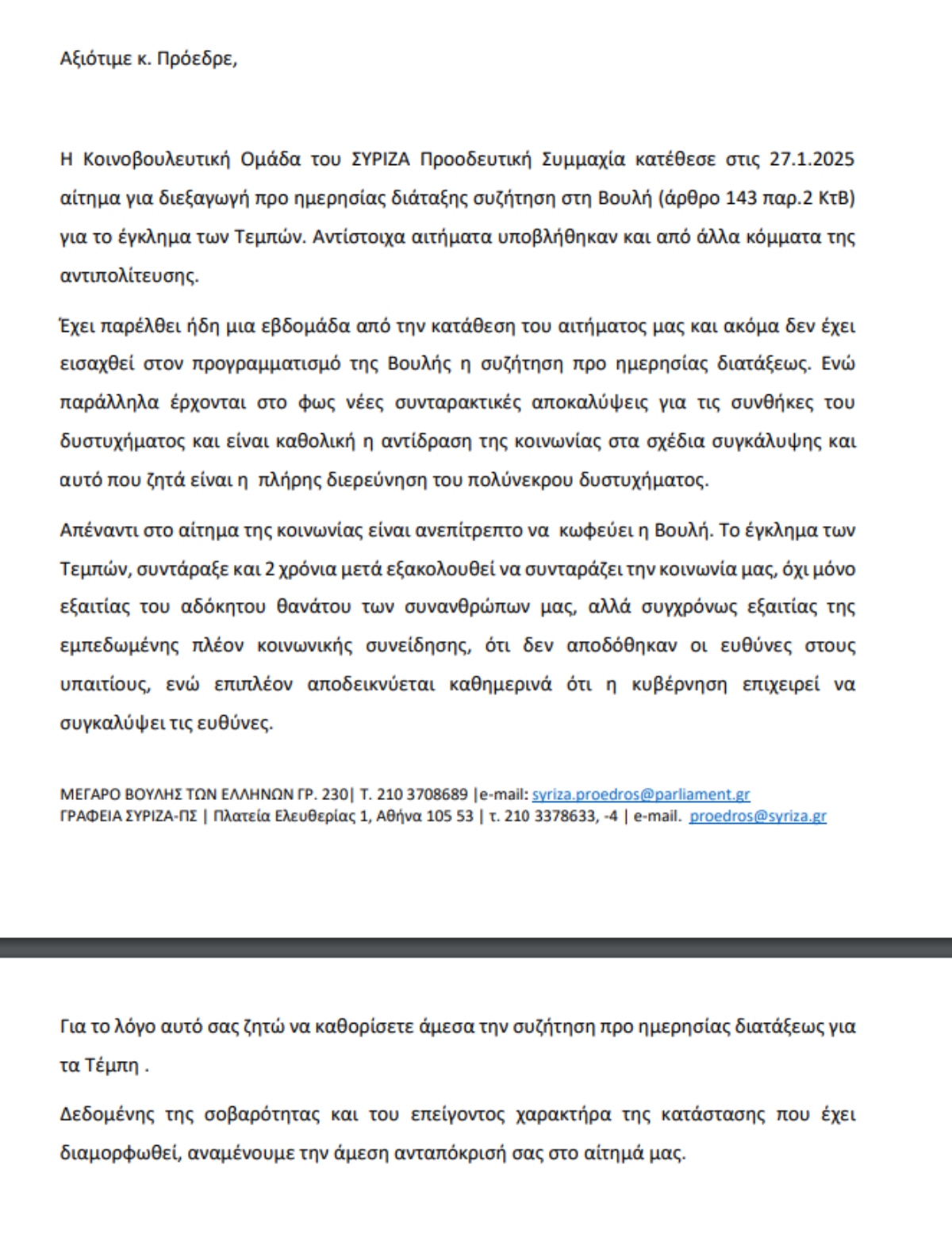 Αξιότιμε κ. Πρόεδρε,

Η Κοινοβουλευτική Ομάδα του ΣΥΡΙΖΑ Προοδευτική Συμμαχία κατέθεσε στις 27.1.2025 αίτημα για διεξαγωγή προ ημερησίας διάταξης συζήτηση στη Βουλή (άρθρο 143 παρ.2 ΚτΒ) για το έγκλημα των Τεμπών. Αντίστοιχα αιτήματα υποβλήθηκαν και από άλλα κόμματα της αντιπολίτευσης.

Έχει παρέλθει ήδη μια εβδομάδα από την κατάθεση του αιτήματος μας και ακόμα δεν έχει εισαχθεί στον προγραμματισμό της Βουλής η συζήτηση προ ημερησίας διατάξεως. Ενώ παράλληλα έρχονται στο φως νέες συνταρακτικές αποκαλύψεις για τις συνθήκες του δυστυχήματος και είναι καθολική η αντίδραση της κοινωνίας στα σχέδια συγκάλυψης και αυτό που ζητά είναι η πλήρης διερεύνηση του πολύνεκρου δυστυχήματος.

Απέναντι στο αίτημα της κοινωνίας είναι ανεπίτρεπτο να κωφεύει η Βουλή. Το έγκλημα των Τεμπών, συντάραξε και 2 χρόνια μετά εξακολουθεί να συνταράζει την κοινωνία μας, όχι μόνο εξαιτίας του αδόκητου θανάτου των συνανθρώπων μας, αλλά συγχρόνως εξαιτίας της εμπεδωμένης πλέον κοινωνικής συνείδησης, ότι δεν αποδόθηκαν οι ευθύνες στους υπαιτίους, ενώ επιπλέον αποδεικνύεται καθημερινά ότι η κυβέρνηση επιχειρεί να συγκαλύψει τις ευθύνες.

ΜΕΓΑΡΟ ΒΟΥΛΗΣ ΤΩΝ ΕΛΛΗΝΩΝ ΓΡ. 230| Τ. 210 3708689 |e-mail: syriza.proedros@parliament.gr
ΓΡΑΦΕΙΑ ΣΥΡΙΖΑ-ΠΣ | Πλατεία Ελευθερίας 1, Αθήνα 105 53 | τ. 210 3378633, -4 | e-mail. proedros@syriza.gr

Για το λόγο αυτό σας ζητώ να καθορίσετε άμεσα την συζήτηση προ ημερησίας διατάξεως για τα Τέμπη .

Δεδομένης της σοβαρότητας και του επείγοντος χαρακτήρα της κατάστασης που έχει διαμορφωθεί, αναμένουμε την άμεση ανταπόκρισή σας στο αίτημά μας.